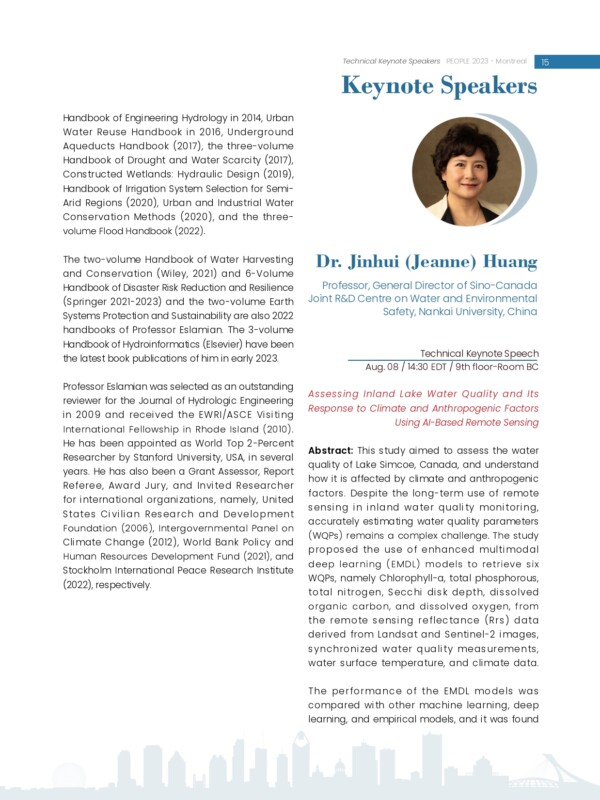 Technical Keynote Speakers PEOPLE 2023 - Montreal 15

Keynote Speakers

Handbook of Engineering Hydrology in 2014, Urban Water Reuse Handbook in 2016, Underground Aqueducts Handbook (2017), the three-volume Handbook of Drought and Water Scarcity (2017), Constructed Wetlands: Hydraulic Design (2019), Handbook of Irrigation System Selection for Semi-Arid Regions (2020), Urban and Industrial Water Conservation Methods (2020), and the three-volume Flood Handbook (2022).

The two-volume Handbook of Water Harvesting and Conservation (Wiley, 2021) and 6-Volume Handbook of Disaster Risk Reduction and Resilience (Springer 2021-2023) and the two-volume Earth Systems Protection and Sustainability are also 2022 handbooks of Professor Eslamian. The 3-volume Handbook of Hydroinformatics (Elsevier) have been the latest book publications of him in early 2023.

Professor Eslamian was selected as an outstanding reviewer for the Journal of Hydrologic Engineering in 2009 and received the EWRI/ASCE Visiting International Fellowship in Rhode Island (2010). He has been appointed as World Top 2-Percent Researcher by Stanford University, USA, in several years. He has also been a Grant Assessor, Report Referee, Award Jury, and Invited Researcher for international organizations, namely, United States Civilian Research and Development Foundation (2006), Intergovernmental Panel on Climate Change (2012), World Bank Policy and Human Resources Development Fund (2021), and Stockholm International Peace Research Institute (2022), respectively.

Dr. Jinhui (Jeanne) Huang

Professor, General Director of Sino-Canada Joint R&D Centre on Water and Environmental Safety, Nankai University, China

Technical Keynote Speech
Aug. 08 / 14:30 EDT / 9th floor-Room BC

Assessing Inland Lake Water Quality and Its Response to Climate and Anthropogenic Factors Using AI-Based Remote Sensing

Abstract: This study aimed to assess the water quality of Lake Simcoe, Canada, and understand how it is affected by climate and anthropogenic factors. Despite the long-term use of remote sensing in inland water quality monitoring, accurately estimating water quality parameters (WQPs) remains a complex challenge. The study proposed the use of enhanced multimodal deep learning (EMDL) models to retrieve six WQPs, namely Chlorophyll-a, total phosphorous, total nitrogen, Secchi disk depth, dissolved organic carbon, and dissolved oxygen, from the remote sensing reflectance (Rrs) data derived from Landsat and Sentinel-2 images, synchronized water quality measurements, water surface temperature, and climate data.

The performance of the EMDL models was compared with other machine learning, deep learning, and empirical models, and it was found